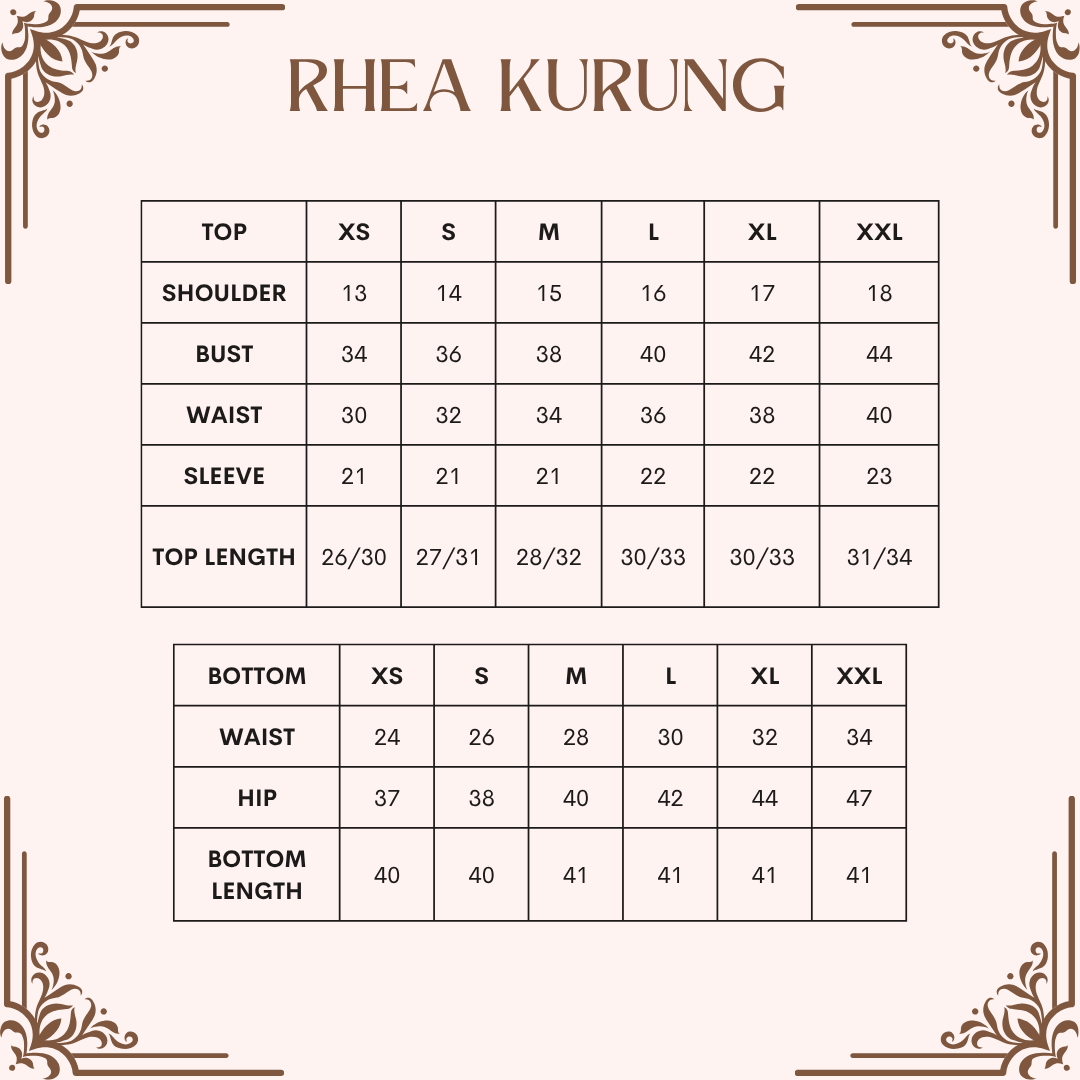 RHEA KURUNG

| TOP | XS | S | M | L | XL | XXL |
|---|---|---|---|---|---|---|
| SHOULDER | 13 | 14 | 15 | 16 | 17 | 18 |
| BUST | 34 | 36 | 38 | 40 | 42 | 44 |
| WAIST | 30 | 32 | 34 | 36 | 38 | 40 |
| SLEEVE | 21 | 21 | 21 | 22 | 22 | 23 |
| TOP LENGTH | 26/30 | 27/31 | 28/32 | 30/33 | 30/33 | 31/34 |

| BOTTOM | XS | S | M | L | XL | XXL |
|---|---|---|---|---|---|---|
| WAIST | 24 | 26 | 28 | 30 | 32 | 34 |
| HIP | 37 | 38 | 40 | 42 | 44 | 47 |
| BOTTOM LENGTH | 40 | 40 | 41 | 41 | 41 | 41 |